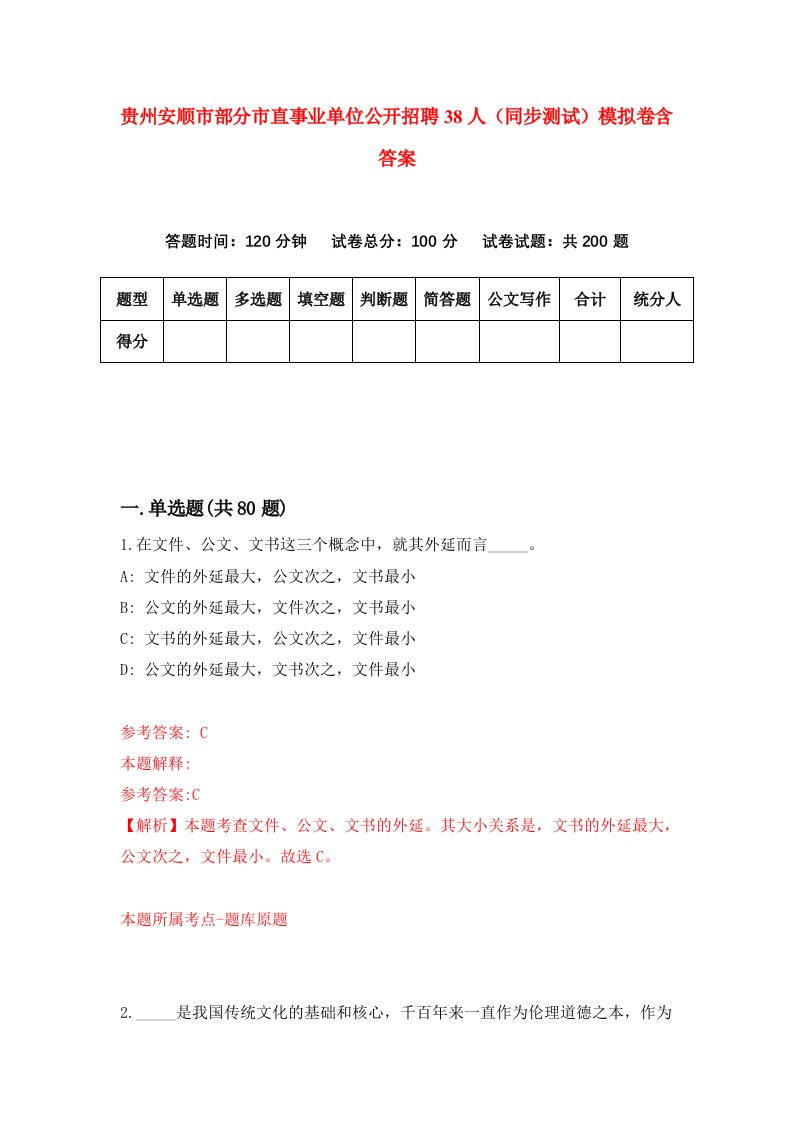 贵州安顺市部分市直事业单位公开招聘38人（同步测试）模拟卷含答案

答题时间：120分钟　试卷总分：100分　试卷试题：共200题

| 题型 | 单选题 | 多选题 | 填空题 | 判断题 | 简答题 | 公文写作 | 合计 | 统分人 |
|---|---|---|---|---|---|---|---|---|
| 得分 | | | | | | | | |

一.单选题(共80题)

1.在文件、公文、文书这三个概念中，就其外延而言_____。

A: 文件的外延最大，公文次之，文书最小

B: 公文的外延最大，文件次之，文书最小

C: 文书的外延最大，公文次之，文件最小

D: 公文的外延最大，文书次之，文件最小

参考答案: C

本题解释:

参考答案:C

【解析】本题考查文件、公文、文书的外延。其大小关系是，文书的外延最大，公文次之，文件最小。故选C。

本题所属考点-题库原题

2._____是我国传统文化的基础和核心，千百年来一直作为伦理道德之本，作为